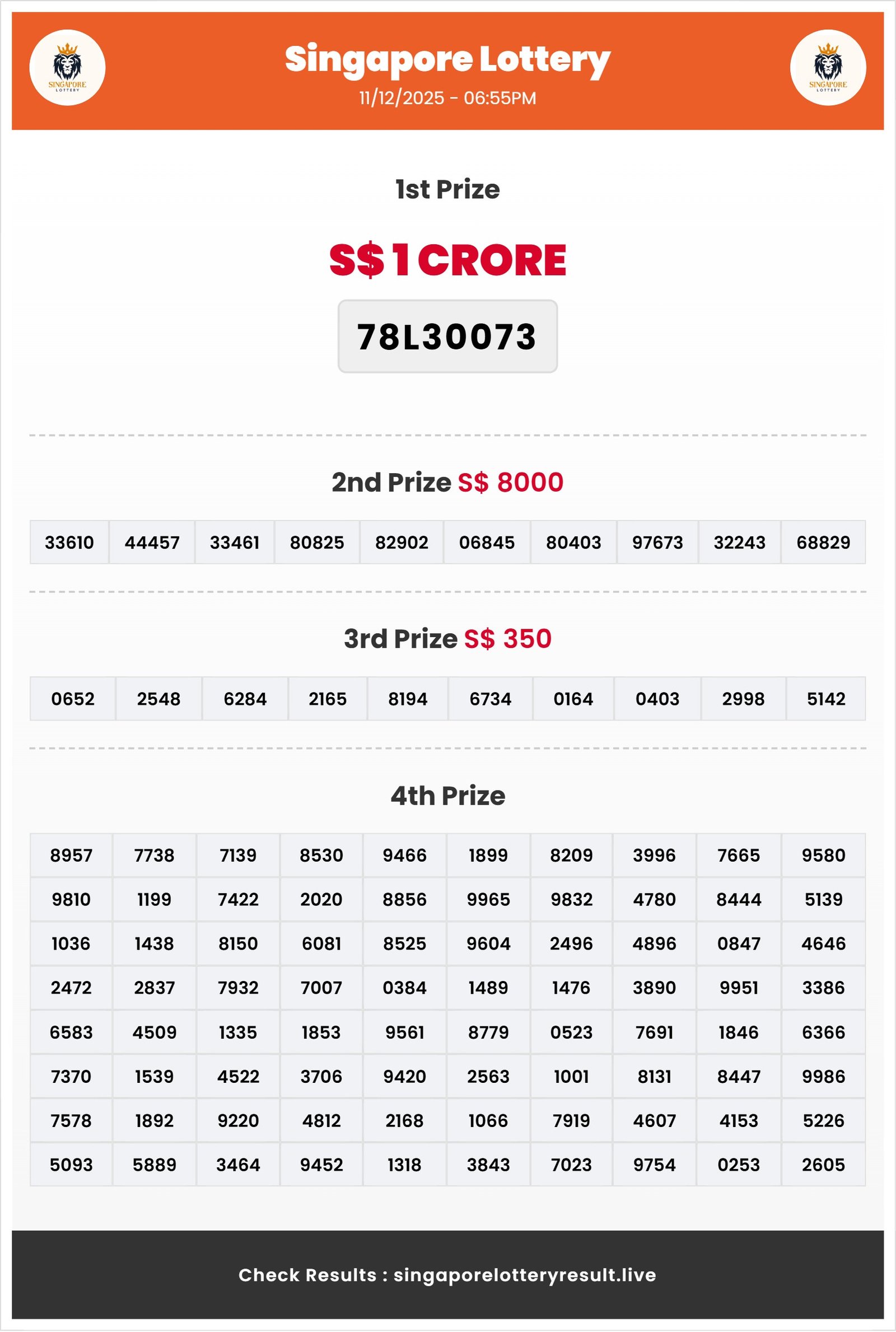 SINGAPORE LOTTERY

Singapore Lottery
11/12/2025 - 06:55PM

SINGAPORE LOTTERY

1st Prize

S$ 1 CRORE

78L30073

2nd Prize S$ 8000

| 33610 | 44457 | 33461 | 80825 | 82902 | 06845 | 80403 | 97673 | 32243 | 68829 |
|---|---|---|---|---|---|---|---|---|---|

3rd Prize S$ 350

| 0652 | 2548 | 6284 | 2165 | 8194 | 6734 | 0164 | 0403 | 2998 | 5142 |
|---|---|---|---|---|---|---|---|---|---|

4th Prize

| 8957 | 7738 | 7139 | 8530 | 9466 | 1899 | 8209 | 3996 | 7665 | 9580 |
|---|---|---|---|---|---|---|---|---|---|
| 9810 | 1199 | 7422 | 2020 | 8856 | 9965 | 9832 | 4780 | 8444 | 5139 |
| 1036 | 1438 | 8150 | 6081 | 8525 | 9604 | 2496 | 4896 | 0847 | 4646 |
| 2472 | 2837 | 7932 | 7007 | 0384 | 1489 | 1476 | 3890 | 9951 | 3386 |
| 6583 | 4509 | 1335 | 1853 | 9561 | 8779 | 0523 | 7691 | 1846 | 6366 |
| 7370 | 1539 | 4522 | 3706 | 9420 | 2563 | 1001 | 8131 | 8447 | 9986 |
| 7578 | 1892 | 9220 | 4812 | 2168 | 1066 | 7919 | 4607 | 4153 | 5226 |
| 5093 | 5889 | 3464 | 9452 | 1318 | 3843 | 7023 | 9754 | 0253 | 2605 |

Check Results : singaporelotteryresult.live